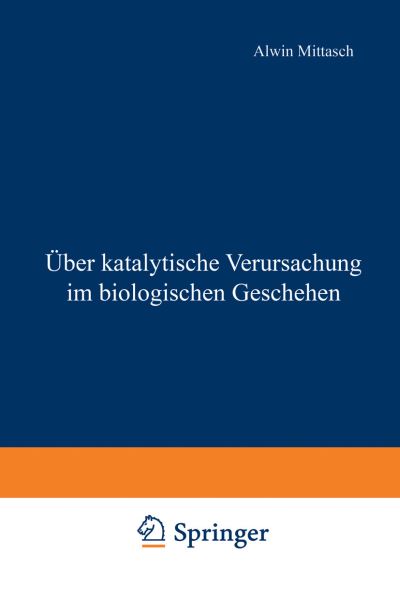 Alwin Mittasch

Über katalytische Verursachung im biologischen Geschehen

Springer